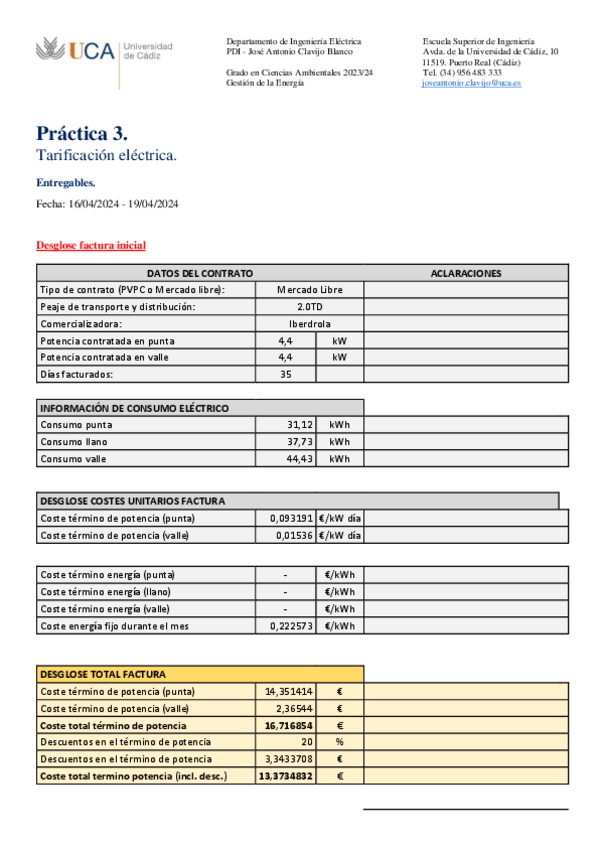 UCA Universidad de Cádiz

Departamento de Ingeniería Eléctrica
PDI - José Antonio Clavijo Blanco

Grado en Ciencias Ambientales 2023/24
Gestión de la Energía

Escuela Superior de Ingeniería
Avda. de la Universidad de Cádiz, 10
11519. Puerto Real (Cádiz)
Tel. (34) 956 483 333
joseantonio.clavijo@uca.es

Práctica 3.
Tarificación eléctrica.

Entregables.

Fecha: 16/04/2024 - 19/04/2024

Desglose factura inicial

| DATOS DEL CONTRATO | | | ACLARACIONES |
|---|---|---|---|
| Tipo de contrato (PVPC o Mercado libre): | Mercado Libre | | |
| Peaje de transporte y distribución: | 2.0TD | | |
| Comercializadora: | Iberdrola | | |
| Potencia contratada en punta | 4,4 | kW | |
| Potencia contratada en valle | 4,4 | kW | |
| Días facturados: | 35 | | |

| INFORMACIÓN DE CONSUMO ELÉCTRICO | | | |
|---|---|---|---|
| Consumo punta | 31,12 | kWh | |
| Consumo llano | 37,73 | kWh | |
| Consumo valle | 44,43 | kWh | |

| DESGLOSE COSTES UNITARIOS FACTURA | | | |
|---|---|---|---|
| Coste término de potencia (punta) | 0,093191 | €/kW día | |
| Coste término de potencia (valle) | 0,01536 | €/kW día | |

| | | | |
|---|---|---|---|
| Coste término energía (punta) | - | €/kWh | |
| Coste término energía (llano) | - | €/kWh | |
| Coste término energía (valle) | - | €/kWh | |
| Coste energía fijo durante el mes | 0,222573 | €/kWh | |

| DESGLOSE TOTAL FACTURA | | | |
|---|---|---|---|
| Coste término de potencia (punta) | 14,351414 | € | |
| Coste término de potencia (valle) | 2,36544 | € | |
| Coste total término de potencia | 16,716854 | € | |
| Descuentos en el término de potencia | 20 | % | |
| Descuentos en el término de potencia | 3,3433708 | € | |
| Coste total termino potencia (incl. desc.) | 13,3734832 | € | |